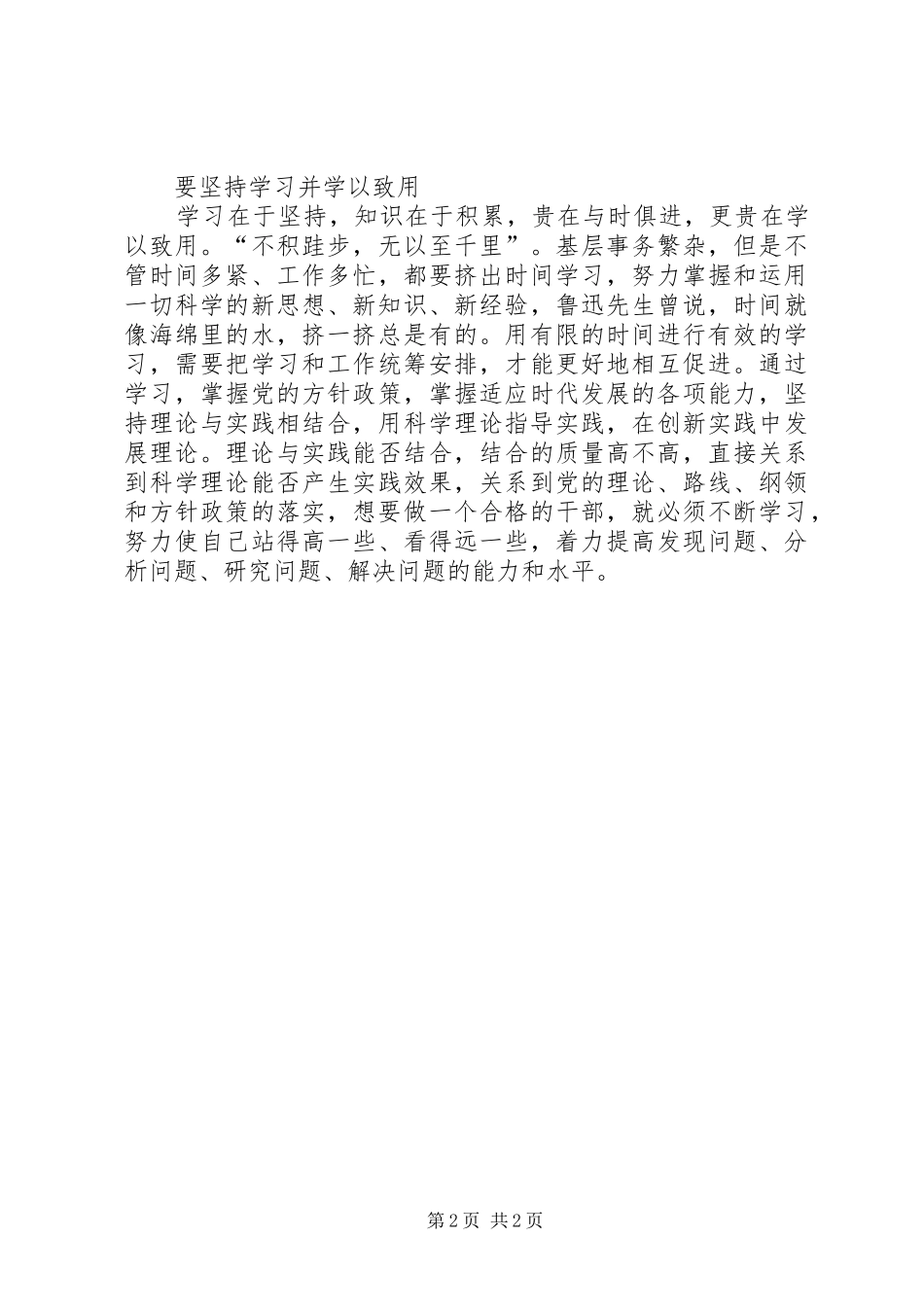 要坚持学习并学以致用

学习在于坚持，知识在于积累，贵在与时俱进，更贵在学以致用。“不积跬步，无以至千里”。基层事务繁杂，但是不管时间多紧、工作多忙，都要挤出时间学习，努力掌握和运用一切科学的新思想、新知识、新经验，鲁迅先生曾说，时间就像海绵里的水，挤一挤总是有的。用有限的时间进行有效的学习，需要把学习和工作统筹安排，才能更好地相互促进。通过学习，掌握党的方针政策，掌握适应时代发展的各项能力，坚持理论与实践相结合，用科学理论指导实践，在创新实践中发展理论。理论与实践能否结合，结合的质量高不高，直接关系到科学理论能否产生实践效果，关系到党的理论、路线、纲领和方针政策的落实，想要做一个合格的干部，就必须不断学习，努力使自己站得高一些、看得远一些，着力提高发现问题、分析问题、研究问题、解决问题的能力和水平。

第2页 共2页